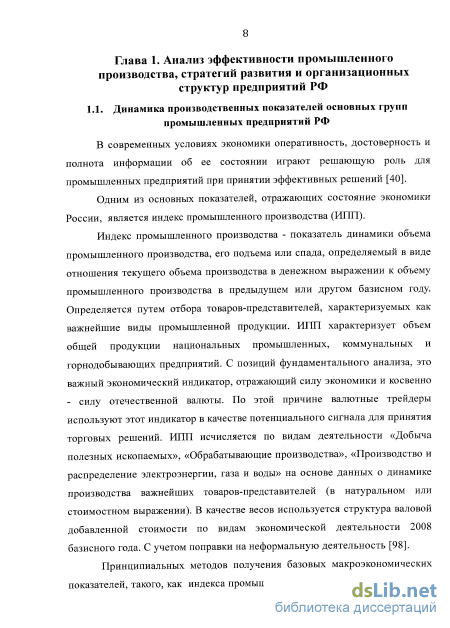 8

Глава 1. Анализ эффективности промышленного производства, стратегий развития и организационных структур предприятий РФ

1.1. Динамика производственных показателей основных групп промышленных предприятий РФ

В современных условиях экономики оперативность, достоверность и полнота информации об ее состоянии играют решающую роль для промышленных предприятий при принятии эффективных решений [40].

Одним из основных показателей, отражающих состояние экономики России, является индекс промышленного производства (ИПП).

Индекс промышленного производства - показатель динамики объема промышленного производства, его подъема или спада, определяемый в виде отношения текущего объема производства в денежном выражении к объему промышленного производства в предыдущем или другом базисном году. Определяется путем отбора товаров-представителей, характеризуемых как важнейшие виды промышленной продукции. ИПП характеризует объем общей продукции национальных промышленных, коммунальных и горнодобывающих предприятий. С позиций фундаментального анализа, это важный экономический индикатор, отражающий силу экономики и косвенно - силу отечественной валюты. По этой причине валютные трейдеры используют этот индикатор в качестве потенциального сигнала для принятия торговых решений. ИПП исчисляется по видам деятельности «Добыча полезных ископаемых», «Обрабатывающие производства», «Производство и распределение электроэнергии, газа и воды» на основе данных о динамике производства важнейших товаров-представителей (в натуральном или стоимостном выражении). В качестве весов используется структура валовой добавленной стоимости по видам экономической деятельности 2008 базисного года. С учетом поправки на неформальную деятельность [98].

Принципиальных методов получения базовых макроэкономических показателей, такого, как индекса промыш

dsLib.net
библиотека диссертаций